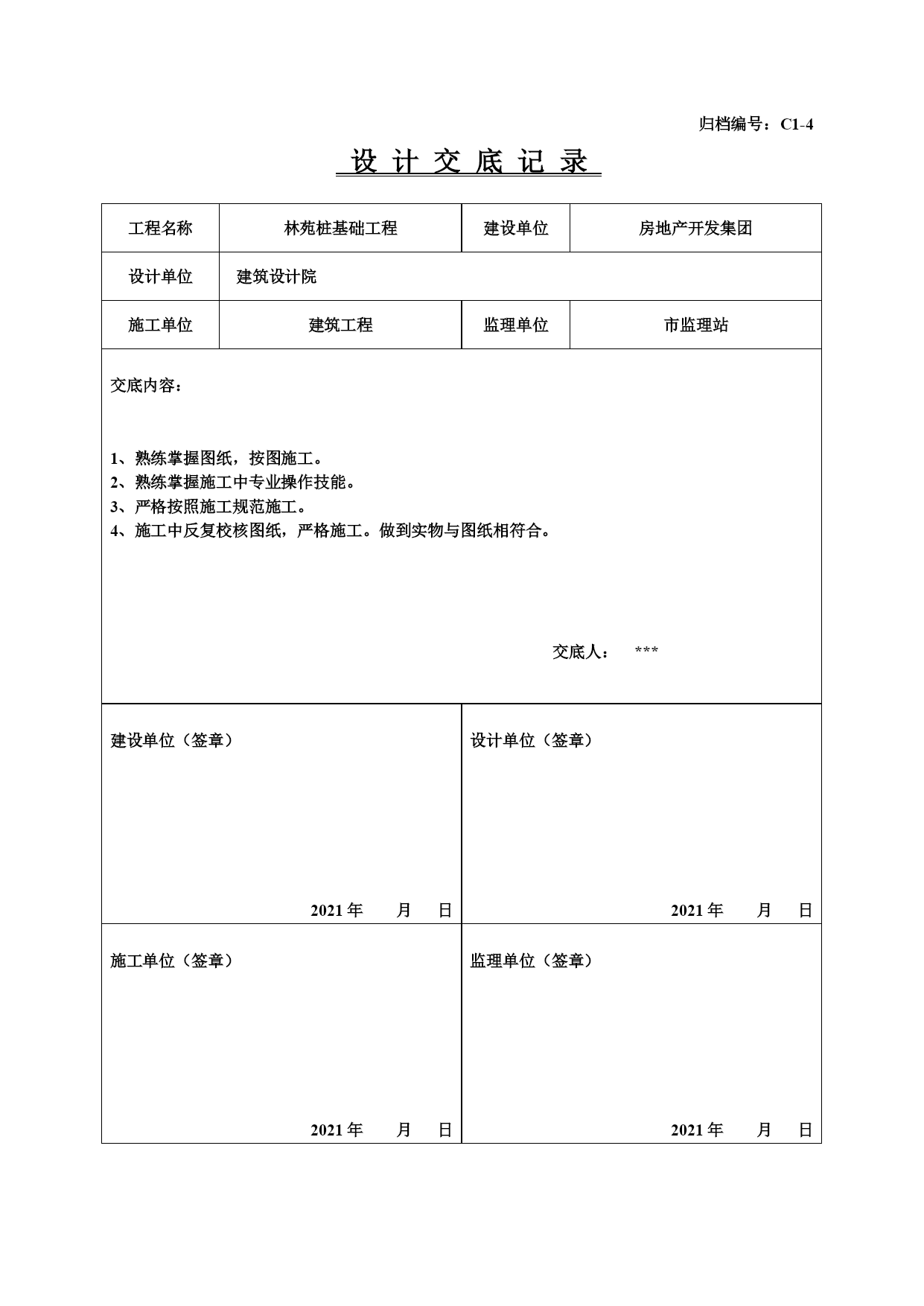 归档编号：C1-4

设 计 交 底 记 录

| 工程名称 | 林苑桩基础工程 | 建设单位 | 房地产开发集团 |
|---|---|---|---|
| 设计单位 | 建筑设计院 | | |
| 施工单位 | 建筑工程 | 监理单位 | 市监理站 |

交底内容：

1、熟练掌握图纸，按图施工。
2、熟练掌握施工中专业操作技能。
3、严格按照施工规范施工。
4、施工中反复校核图纸，严格施工。做到实物与图纸相符合。

交底人： ***

| 建设单位（签章） 2021 年 月 日 | 设计单位（签章） 2021 年 月 日 |
|---|---|
| 施工单位（签章） 2021 年 月 日 | 监理单位（签章） 2021 年 月 日 |